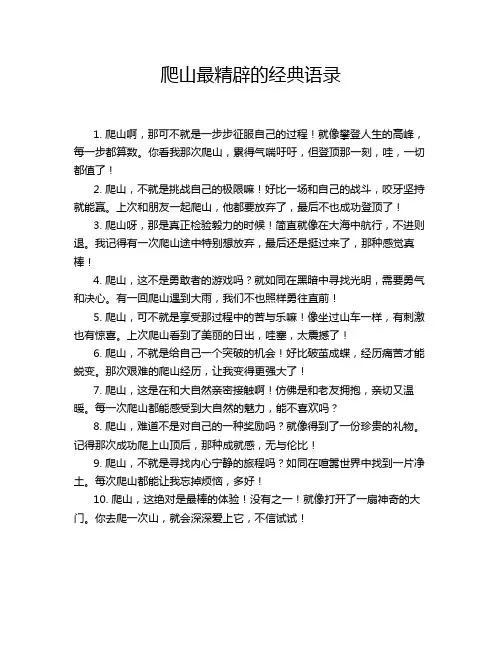 爬山最精辟的经典语录

1. 爬山啊，那可不就是一步步征服自己的过程！就像攀登人生的高峰，每一步都算数。你看我那次爬山，累得气喘吁吁，但登顶那一刻，哇，一切都值了！

2. 爬山，不就是挑战自己的极限嘛！好比一场和自己的战斗，咬牙坚持就能赢。上次和朋友一起爬山，他都要放弃了，最后不也成功登顶了！

3. 爬山呀，那是真正检验毅力的时候！简直就像在大海中航行，不进则退。我记得有一次爬山途中特别想放弃，最后还是挺过来了，那种感觉真棒！

4. 爬山，这不是勇敢者的游戏吗？就如同在黑暗中寻找光明，需要勇气和决心。有一回爬山遇到大雨，我们不也照样勇往直前！

5. 爬山，可不就是享受那过程中的苦与乐嘛！像坐过山车一样，有刺激也有惊喜。上次爬山看到了美丽的日出，哇塞，太震撼了！

6. 爬山，不就是给自己一个突破的机会！好比破茧成蝶，经历痛苦才能蜕变。那次艰难的爬山经历，让我变得更强大了！

7. 爬山，这是在和大自然亲密接触啊！仿佛是和老友拥抱，亲切又温暖。每一次爬山都能感受到大自然的魅力，能不喜欢吗？

8. 爬山，难道不是对自己的一种奖励吗？就像得到了一份珍贵的礼物。记得那次成功爬上山顶后，那种成就感，无与伦比！

9. 爬山，不就是寻找内心宁静的旅程吗？如同在喧嚣世界中找到一片净土。每次爬山都能让我忘掉烦恼，多好！

10. 爬山，这绝对是最棒的体验！没有之一！就像打开了一扇神奇的大门。你去爬一次山，就会深深爱上它，不信试试！